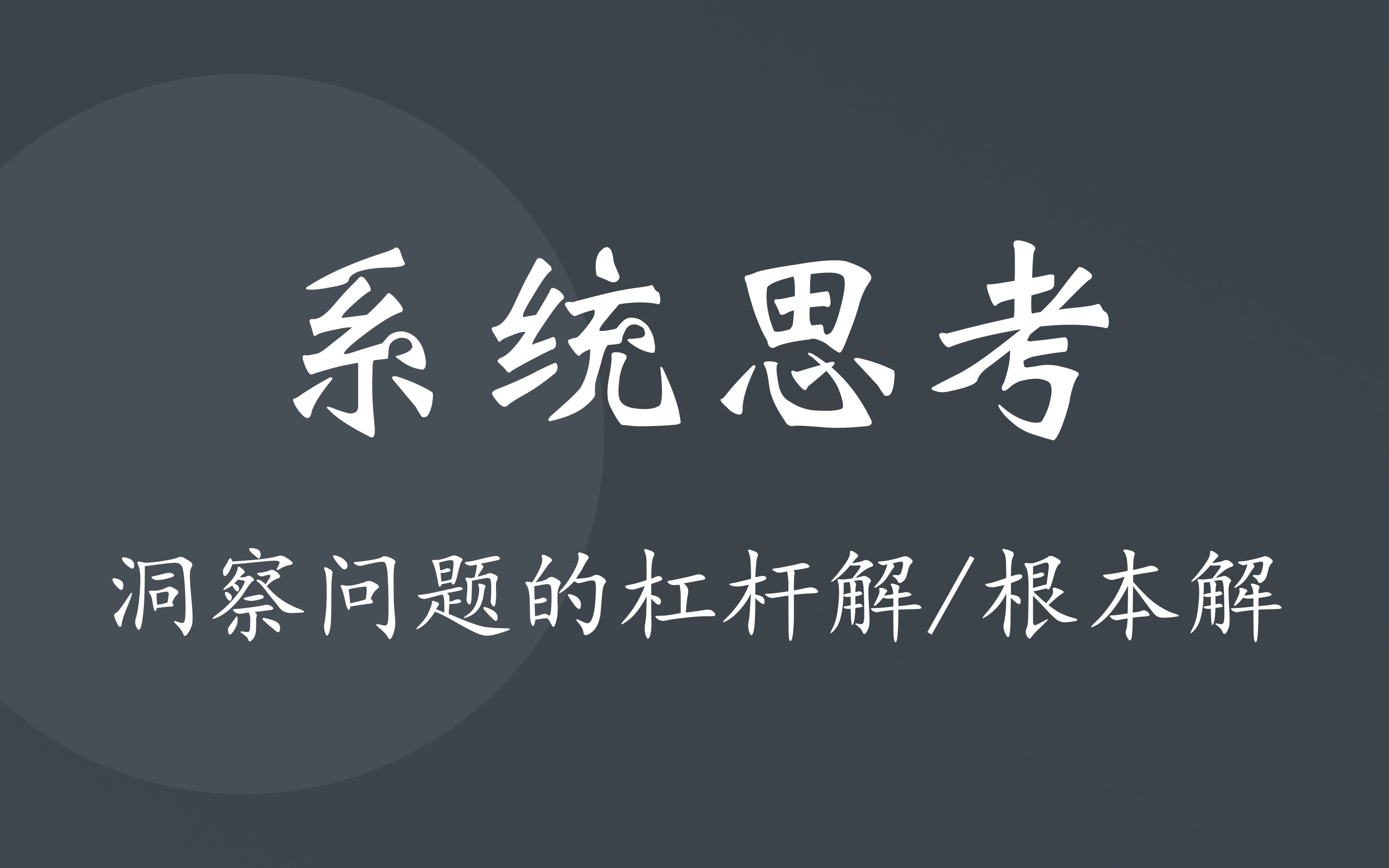 系统思考

洞察问题的杠杆解/根本解